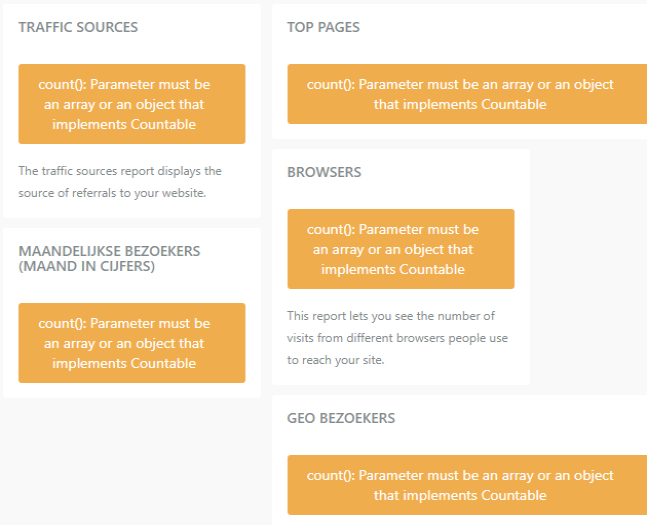 TRAFFIC SOURCES

count(): Parameter must be an array or an object that implements Countable

The traffic sources report displays the source of referrals to your website.

MAANDELIJKSE BEZOEKERS (MAAND IN CIJFERS)

count(): Parameter must be an array or an object that implements Countable

TOP PAGES

count(): Parameter must be an array or an object that implements Countable

BROWSERS

count(): Parameter must be an array or an object that implements Countable

This report lets you see the number of visits from different browsers people use to reach your site.

GEO BEZOEKERS

count(): Parameter must be an array or an object that implements Countable